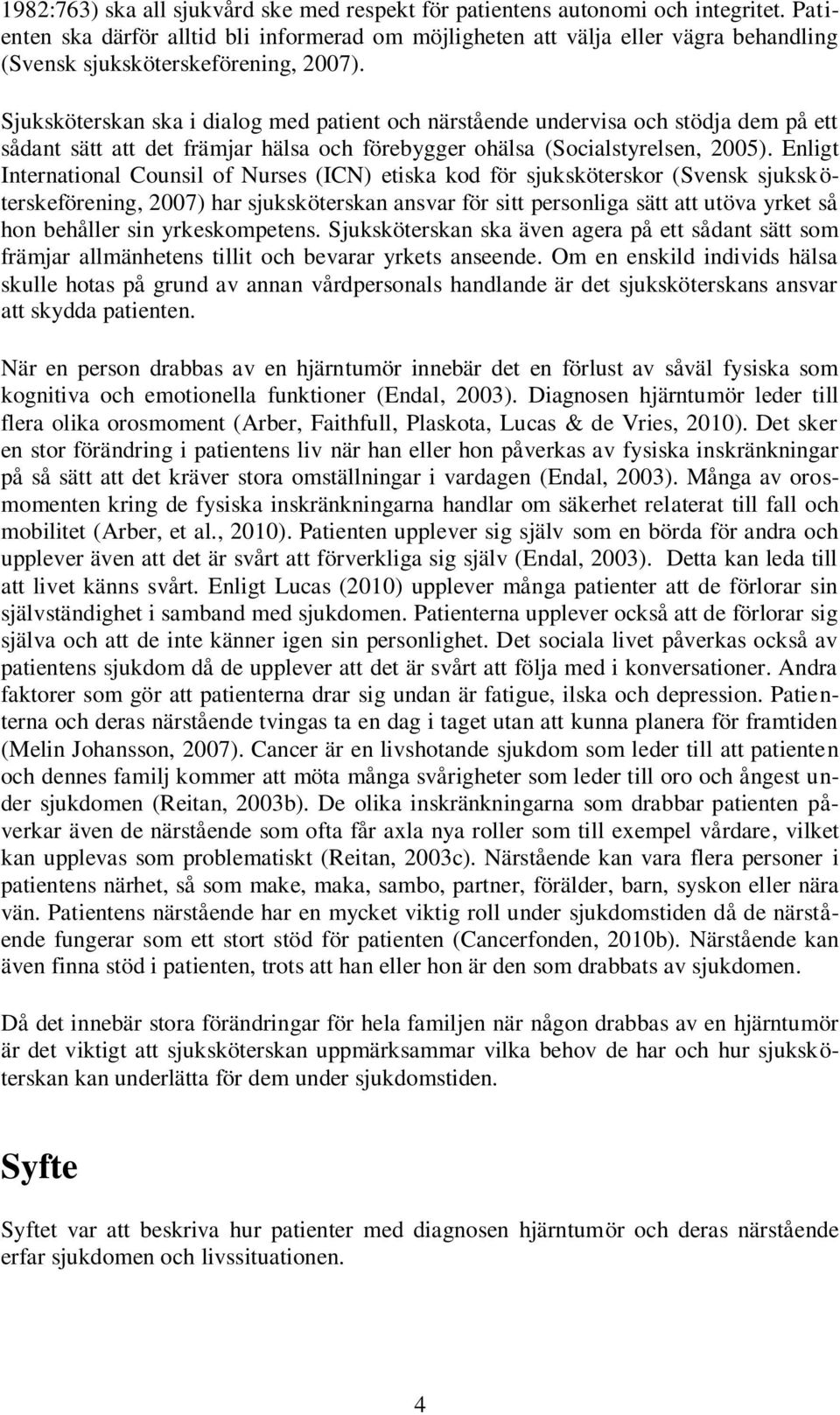 1982:763) ska all sjukvård ske med respekt för patientens autonomi och integritet. Patienten ska därför alltid bli informerad om möjligheten att välja eller vägra behandling (Svensk sjuksköterskeförening, 2007).

Sjuksköterskan ska i dialog med patient och närstående undervisa och stödja dem på ett sådant sätt att det främjar hälsa och förebygger ohälsa (Socialstyrelsen, 2005). Enligt International Counsil of Nurses (ICN) etiska kod för sjuksköterskor (Svensk sjuksköterskeförening, 2007) har sjuksköterskan ansvar för sitt personliga sätt att utöva yrket så hon behåller sin yrkeskompetens. Sjuksköterskan ska även agera på ett sådant sätt som främjar allmänhetens tillit och bevarar yrkets anseende. Om en enskild individs hälsa skulle hotas på grund av annan vårdpersonals handlande är det sjuksköterskans ansvar att skydda patienten.

När en person drabbas av en hjärntumör innebär det en förlust av såväl fysiska som kognitiva och emotionella funktioner (Endal, 2003). Diagnosen hjärntumör leder till flera olika orosmoment (Arber, Faithfull, Plaskota, Lucas & de Vries, 2010). Det sker en stor förändring i patientens liv när han eller hon påverkas av fysiska inskränkningar på så sätt att det kräver stora omställningar i vardagen (Endal, 2003). Många av orosmomenten kring de fysiska inskränkningarna handlar om säkerhet relaterat till fall och mobilitet (Arber, et al., 2010). Patienten upplever sig själv som en börda för andra och upplever även att det är svårt att förverkliga sig själv (Endal, 2003). Detta kan leda till att livet känns svårt. Enligt Lucas (2010) upplever många patienter att de förlorar sin självständighet i samband med sjukdomen. Patienterna upplever också att de förlorar sig själva och att de inte känner igen sin personlighet. Det sociala livet påverkas också av patientens sjukdom då de upplever att det är svårt att följa med i konversationer. Andra faktorer som gör att patienterna drar sig undan är fatigue, ilska och depression. Patienterna och deras närstående tvingas ta en dag i taget utan att kunna planera för framtiden (Melin Johansson, 2007). Cancer är en livshotande sjukdom som leder till att patienten och dennes familj kommer att möta många svårigheter som leder till oro och ångest under sjukdomen (Reitan, 2003b). De olika inskränkningarna som drabbar patienten påverkar även de närstående som ofta får axla nya roller som till exempel vårdare, vilket kan upplevas som problematiskt (Reitan, 2003c). Närstående kan vara flera personer i patientens närhet, så som make, maka, sambo, partner, förälder, barn, syskon eller nära vän. Patientens närstående har en mycket viktig roll under sjukdomstiden då de närstående fungerar som ett stort stöd för patienten (Cancerfonden, 2010b). Närstående kan även finna stöd i patienten, trots att han eller hon är den som drabbats av sjukdomen.

Då det innebär stora förändringar för hela familjen när någon drabbas av en hjärntumör är det viktigt att sjuksköterskan uppmärksammar vilka behov de har och hur sjuksköterskan kan underlätta för dem under sjukdomstiden.

Syfte

Syftet var att beskriva hur patienter med diagnosen hjärntumör och deras närstående erfar sjukdomen och livssituationen.

4